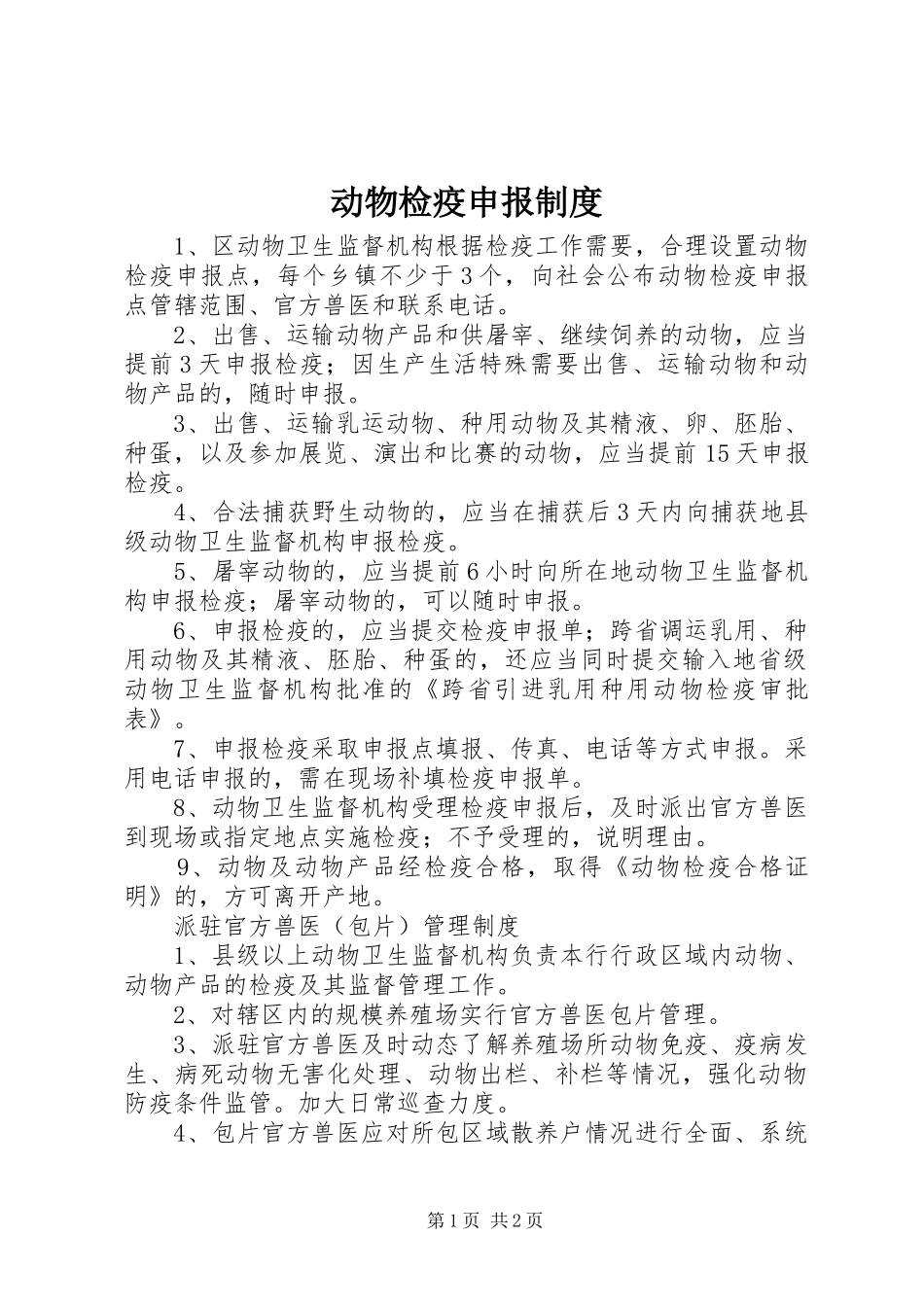 动物检疫申报制度

1、区动物卫生监督机构根据检疫工作需要，合理设置动物检疫申报点，每个乡镇不少于3个，向社会公布动物检疫申报点管辖范围、官方兽医和联系电话。

2、出售、运输动物产品和供屠宰、继续饲养的动物，应当提前3天申报检疫；因生产生活特殊需要出售、运输动物和动物产品的，随时申报。

3、出售、运输乳运动物、种用动物及其精液、卵、胚胎、种蛋，以及参加展览、演出和比赛的动物，应当提前15天申报检疫。

4、合法捕获野生动物的，应当在捕获后3天内向捕获地县级动物卫生监督机构申报检疫。

5、屠宰动物的，应当提前6小时向所在地动物卫生监督机构申报检疫；屠宰动物的，可以随时申报。

6、申报检疫的，应当提交检疫申报单；跨省调运乳用、种用动物及其精液、胚胎、种蛋的，还应当同时提交输入地省级动物卫生监督机构批准的《跨省引进乳用种用动物检疫审批表》。

7、申报检疫采取申报点填报、传真、电话等方式申报。采用电话申报的，需在现场补填检疫申报单。

8、动物卫生监督机构受理检疫申报后，及时派出官方兽医到现场或指定地点实施检疫；不予受理的，说明理由。

9、动物及动物产品经检疫合格，取得《动物检疫合格证明》的，方可离开产地。

派驻官方兽医（包片）管理制度

1、县级以上动物卫生监督机构负责本行行政区域内动物、动物产品的检疫及其监督管理工作。

2、对辖区内的规模养殖场实行官方兽医包片管理。

3、派驻官方兽医及时动态了解养殖场所动物免疫、疫病发生、病死动物无害化处理、动物出栏、补栏等情况，强化动物防疫条件监管。加大日常巡查力度。

4、包片官方兽医应对所包区域散养户情况进行全面、系统

第1页 共2页